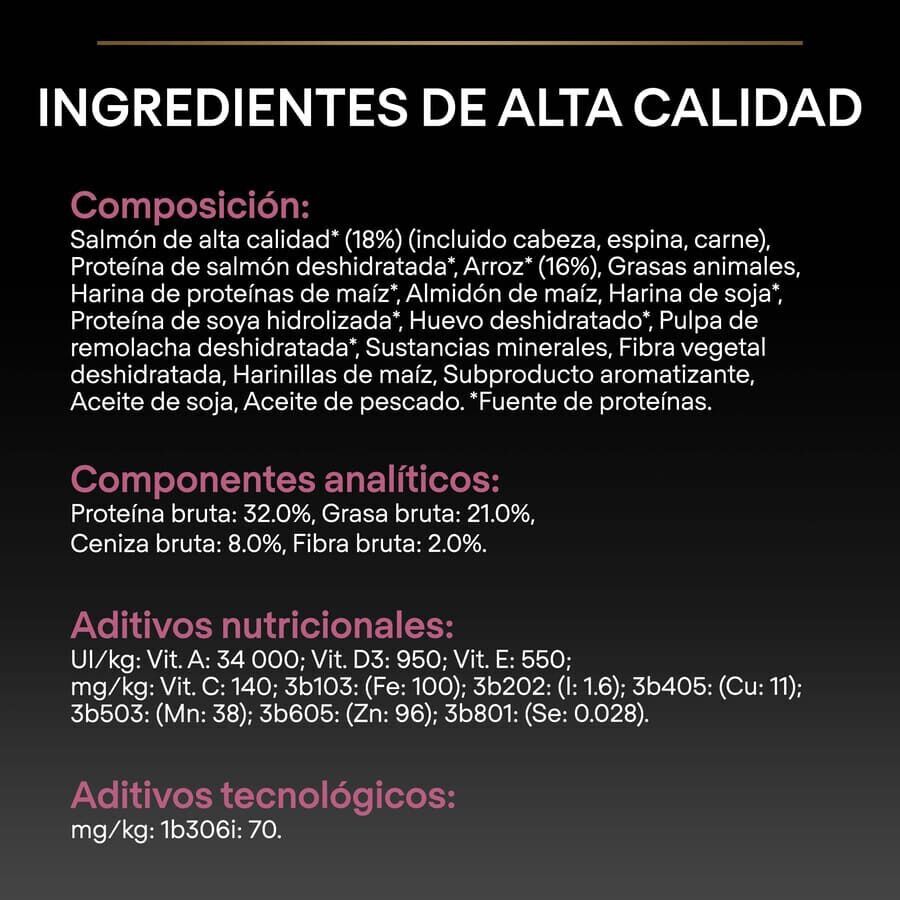 INGREDIENTES DE ALTA CALIDAD

Composición:
Salmón de alta calidad* (18%) (incluido cabeza, espina, carne), Proteína de salmón deshidratada*, Arroz* (16%), Grasas animales, Harina de proteínas de maíz*, Almidón de maíz, Harina de soja*, Proteína de soya hidrolizada*, Huevo deshidratado*, Pulpa de remolacha deshidratada*, Sustancias minerales, Fibra vegetal deshidratada, Harinillas de maíz, Subproducto aromatizante, Aceite de soja, Aceite de pescado. *Fuente de proteínas.

Componentes analíticos:
Proteína bruta: 32.0%, Grasa bruta: 21.0%, Ceniza bruta: 8.0%, Fibra bruta: 2.0%.

Aditivos nutricionales:
UI/kg: Vit. A: 34 000; Vit. D3: 950; Vit. E: 550; mg/kg: Vit. C: 140; 3b103: (Fe: 100); 3b202: (I: 1.6); 3b405: (Cu: 11); 3b503: (Mn: 38); 3b605: (Zn: 96); 3b801: (Se: 0.028).

Aditivos tecnológicos:
mg/kg: 1b306i: 70.